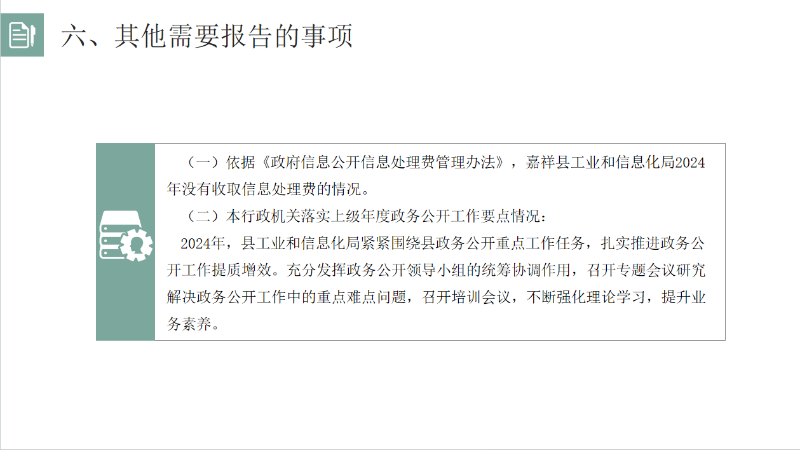 六、其他需要报告的事项

（一）依据《政府信息公开信息处理费管理办法》，嘉祥县工业和信息化局2024年没有收取信息处理费的情况。

（二）本行政机关落实上级年度政务公开工作要点情况：

2024年，县工业和信息化局紧紧围绕县政务公开重点工作任务，扎实推进政务公开工作提质增效。充分发挥政务公开领导小组的统筹协调作用，召开专题会议研究解决政务公开工作中的重点难点问题，召开培训会议，不断强化理论学习，提升业务素养。